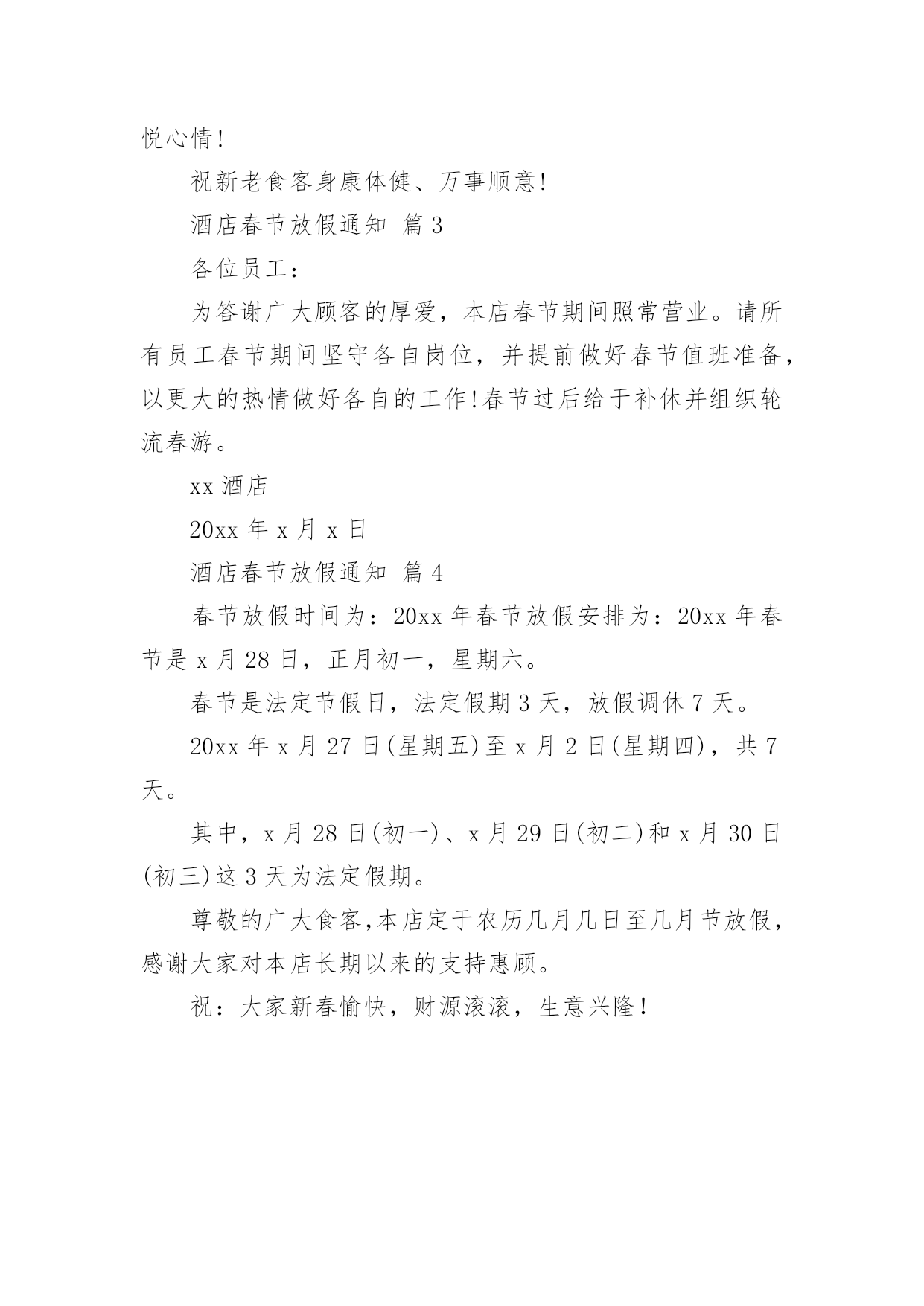 悦心情!

祝新老食客身康体健、万事顺意!

酒店春节放假通知 篇3

各位员工：

为答谢广大顾客的厚爱，本店春节期间照常营业。请所有员工春节期间坚守各自岗位，并提前做好春节值班准备，以更大的热情做好各自的工作!春节过后给于补休并组织轮流春游。

xx酒店

20xx年x月x日

酒店春节放假通知 篇4

春节放假时间为：20xx年春节放假安排为：20xx年春节是x月28日，正月初一，星期六。

春节是法定节假日，法定假期3天，放假调休7天。

20xx年x月27日(星期五)至x月2日(星期四)，共7天。

其中，x月28日(初一)、x月29日(初二)和x月30日(初三)这3天为法定假期。

尊敬的广大食客,本店定于农历几月几日至几月节放假，感谢大家对本店长期以来的支持惠顾。

祝：大家新春愉快，财源滚滚，生意兴隆!